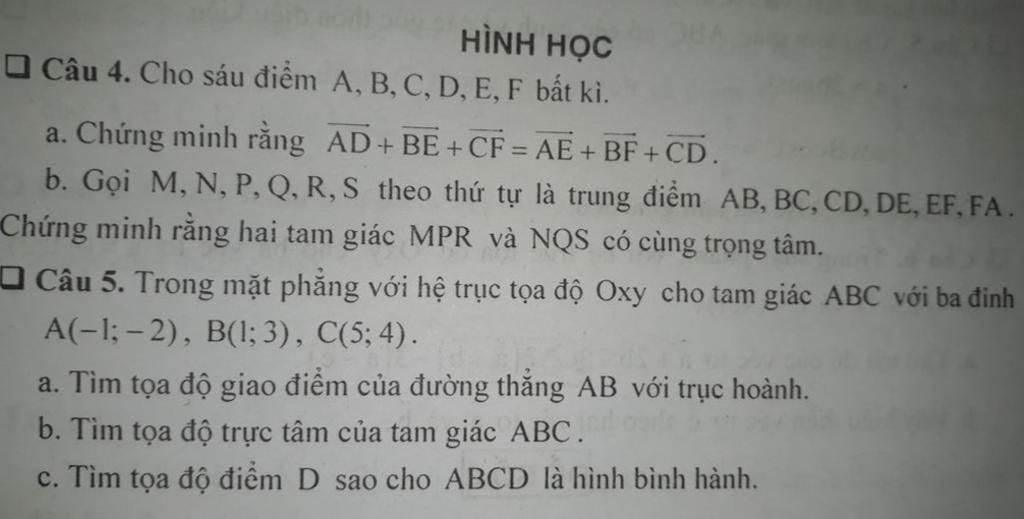 HÌNH HỌC

☐ Câu 4. Cho sáu điểm A, B, C, D, E, F bất kì.

a. Chứng minh rằng $\overrightarrow{AD}+\overrightarrow{BE}+\overrightarrow{CF}=\overrightarrow{AE}+\overrightarrow{BF}+\overrightarrow{CD}$.

b. Gọi M, N, P, Q, R, S theo thứ tự là trung điểm AB, BC, CD, DE, EF, FA. Chứng minh rằng hai tam giác MPR và NQS có cùng trọng tâm.

☐ Câu 5. Trong mặt phẳng với hệ trục tọa độ Oxy cho tam giác ABC với ba đỉnh $A(-1;-2)$, $B(1;3)$, $C(5;4)$.

a. Tìm tọa độ giao điểm của đường thẳng AB với trục hoành.

b. Tìm tọa độ trực tâm của tam giác ABC.

c. Tìm tọa độ điểm D sao cho ABCD là hình bình hành.